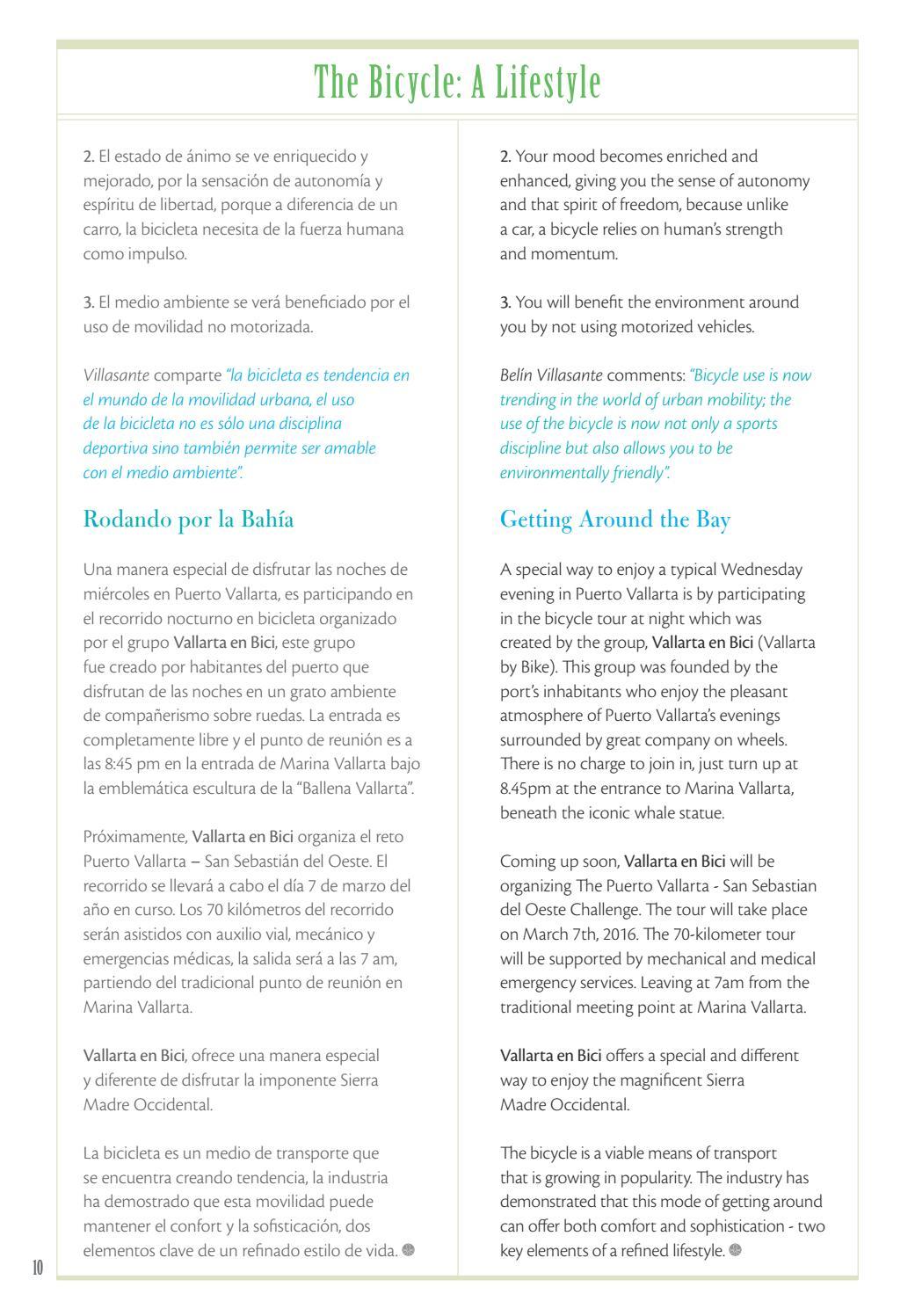 The Bicycle: A Lifestyle

2. El estado de ánimo se ve enriquecido y mejorado, por la sensación de autonomía y espíritu de libertad, porque a diferencia de un carro, la bicicleta necesita de la fuerza humana como impulso.

3. El medio ambiente se verá beneficiado por el uso de movilidad no motorizada.

Villasante comparte "la bicicleta es tendencia en el mundo de la movilidad urbana, el uso de la bicicleta no es sólo una disciplina deportiva sino también permite ser amable con el medio ambiente".

Rodando por la Bahía

Una manera especial de disfrutar las noches de miércoles en Puerto Vallarta, es participando en el recorrido nocturno en bicicleta organizado por el grupo Vallarta en Bici, este grupo fue creado por habitantes del puerto que disfrutan de las noches en un grato ambiente de compañerismo sobre ruedas. La entrada es completamente libre y el punto de reunión es a las 8:45 pm en la entrada de Marina Vallarta bajo la emblemática escultura de la "Ballena Vallarta".

Próximamente, Vallarta en Bici organiza el reto Puerto Vallarta – San Sebastián del Oeste. El recorrido se llevará a cabo el día 7 de marzo del año en curso. Los 70 kilómetros del recorrido serán asistidos con auxilio vial, mecánico y emergencias médicas, la salida será a las 7 am, partiendo del tradicional punto de reunión en Marina Vallarta.

Vallarta en Bici, ofrece una manera especial y diferente de disfrutar la imponente Sierra Madre Occidental.

La bicicleta es un medio de transporte que se encuentra creando tendencia, la industria ha demostrado que esta movilidad puede mantener el confort y la sofisticación, dos elementos clave de un refinado estilo de vida.

2. Your mood becomes enriched and enhanced, giving you the sense of autonomy and that spirit of freedom, because unlike a car, a bicycle relies on human's strength and momentum.

3. You will benefit the environment around you by not using motorized vehicles.

Belín Villasante comments: "Bicycle use is now trending in the world of urban mobility; the use of the bicycle is now not only a sports discipline but also allows you to be environmentally friendly".

Getting Around the Bay

A special way to enjoy a typical Wednesday evening in Puerto Vallarta is by participating in the bicycle tour at night which was created by the group, Vallarta en Bici (Vallarta by Bike). This group was founded by the port's inhabitants who enjoy the pleasant atmosphere of Puerto Vallarta's evenings surrounded by great company on wheels. There is no charge to join in, just turn up at 8.45pm at the entrance to Marina Vallarta, beneath the iconic whale statue.

Coming up soon, Vallarta en Bici will be organizing The Puerto Vallarta - San Sebastian del Oeste Challenge. The tour will take place on March 7th, 2016. The 70-kilometer tour will be supported by mechanical and medical emergency services. Leaving at 7am from the traditional meeting point at Marina Vallarta.

Vallarta en Bici offers a special and different way to enjoy the magnificent Sierra Madre Occidental.

The bicycle is a viable means of transport that is growing in popularity. The industry has demonstrated that this mode of getting around can offer both comfort and sophistication - two key elements of a refined lifestyle.

10